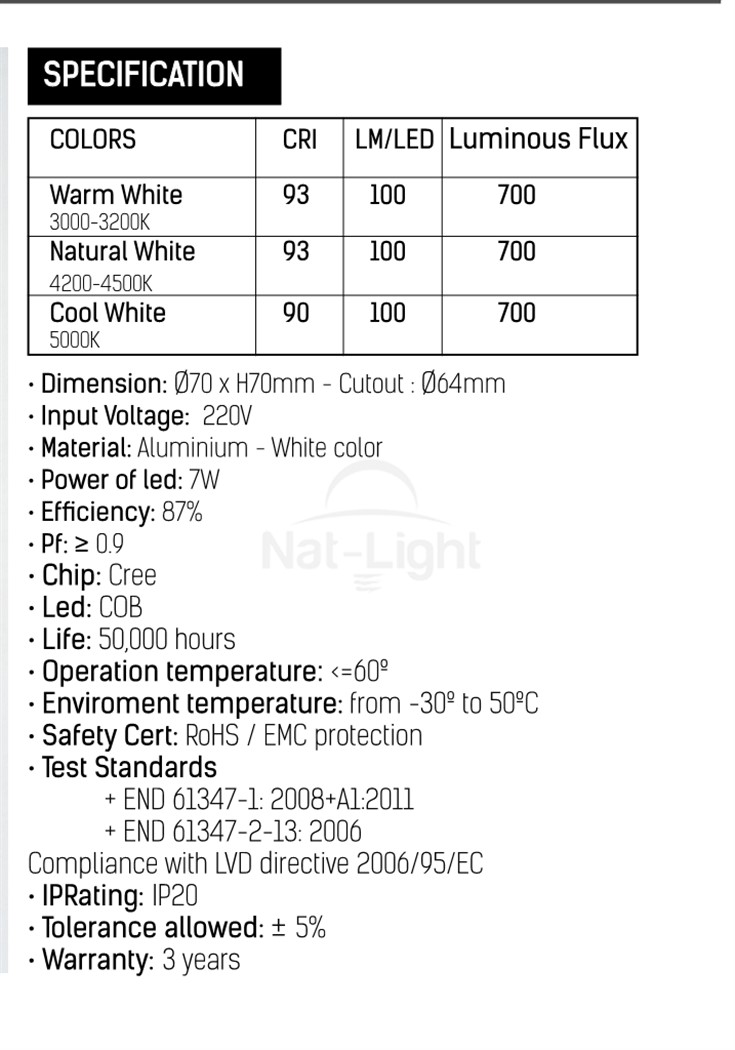 SPECIFICATION

| COLORS | CRI | LM/LED | Luminous Flux |
|---|---|---|---|
| Warm White 3000-3200K | 93 | 100 | 700 |
| Natural White 4200-4500K | 93 | 100 | 700 |
| Cool White 5000K | 90 | 100 | 700 |

· Dimension: Ø70 x H70mm - Cutout : Ø64mm
· Input Voltage: 220V
· Material: Aluminium - White color
· Power of led: 7W
· Efficiency: 87%
· Pf: ≥ 0.9
· Chip: Cree
· Led: COB
· Life: 50,000 hours
· Operation temperature: <=60º
· Enviroment temperature: from -30º to 50ºC
· Safety Cert: RoHS / EMC protection
· Test Standards
+ END 61347-1: 2008+A1:2011
+ END 61347-2-13: 2006
Compliance with LVD directive 2006/95/EC
· IPRating: IP20
· Tolerance allowed: ± 5%
· Warranty: 3 years

Nat-Light